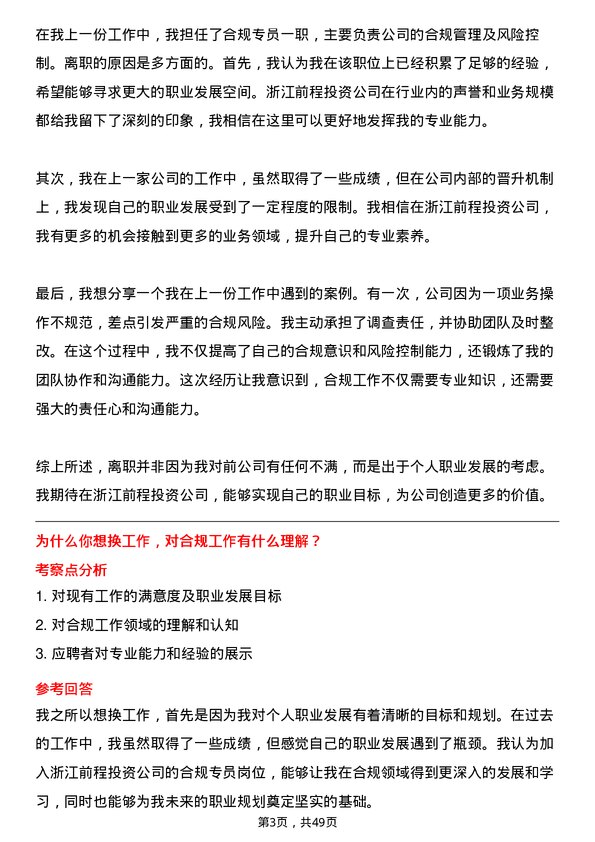 在我上一份工作中，我担任了合规专员一职，主要负责公司的合规管理及风险控制。离职的原因是多方面的。首先，我认为我在该职位上已经积累了足够的经验，希望能够寻求更大的职业发展空间。浙江前程投资公司在行业内的声誉和业务规模都给我留下了深刻的印象，我相信在这里可以更好地发挥我的专业能力。

其次，我在上一家公司的工作中，虽然取得了一些成绩，但在公司内部的晋升机制上，我发现自己的职业发展受到了一定程度的限制。我相信在浙江前程投资公司，我有更多的机会接触到更多的业务领域，提升自己的专业素养。

最后，我想分享一个我在上一份工作中遇到的案例。有一次，公司因为一项业务操作不规范，差点引发严重的合规风险。我主动承担了调查责任，并协助团队及时整改。在这个过程中，我不仅提高了自己的合规意识和风险控制能力，还锻炼了我的团队协作和沟通能力。这次经历让我意识到，合规工作不仅需要专业知识，还需要强大的责任心和沟通能力。

综上所述，离职并非因为我对前公司有任何不满，而是出于个人职业发展的考虑。我期待在浙江前程投资公司，能够实现自己的职业目标，为公司创造更多的价值。

为什么你想换工作，对合规工作有什么理解？

考察点分析

1. 对现有工作的满意度及职业发展目标
2. 对合规工作领域的理解和认知
3. 应聘者对专业能力和经验的展示

参考回答

我之所以想换工作，首先是因为我对个人职业发展有着清晰的目标和规划。在过去的工作中，我虽然取得了一些成绩，但感觉自己的职业发展遇到了瓶颈。我认为加入浙江前程投资公司的合规专员岗位，能够让我在合规领域得到更深入的发展和学习，同时也能够为我未来的职业规划奠定坚实的基础。

第3页，共49页